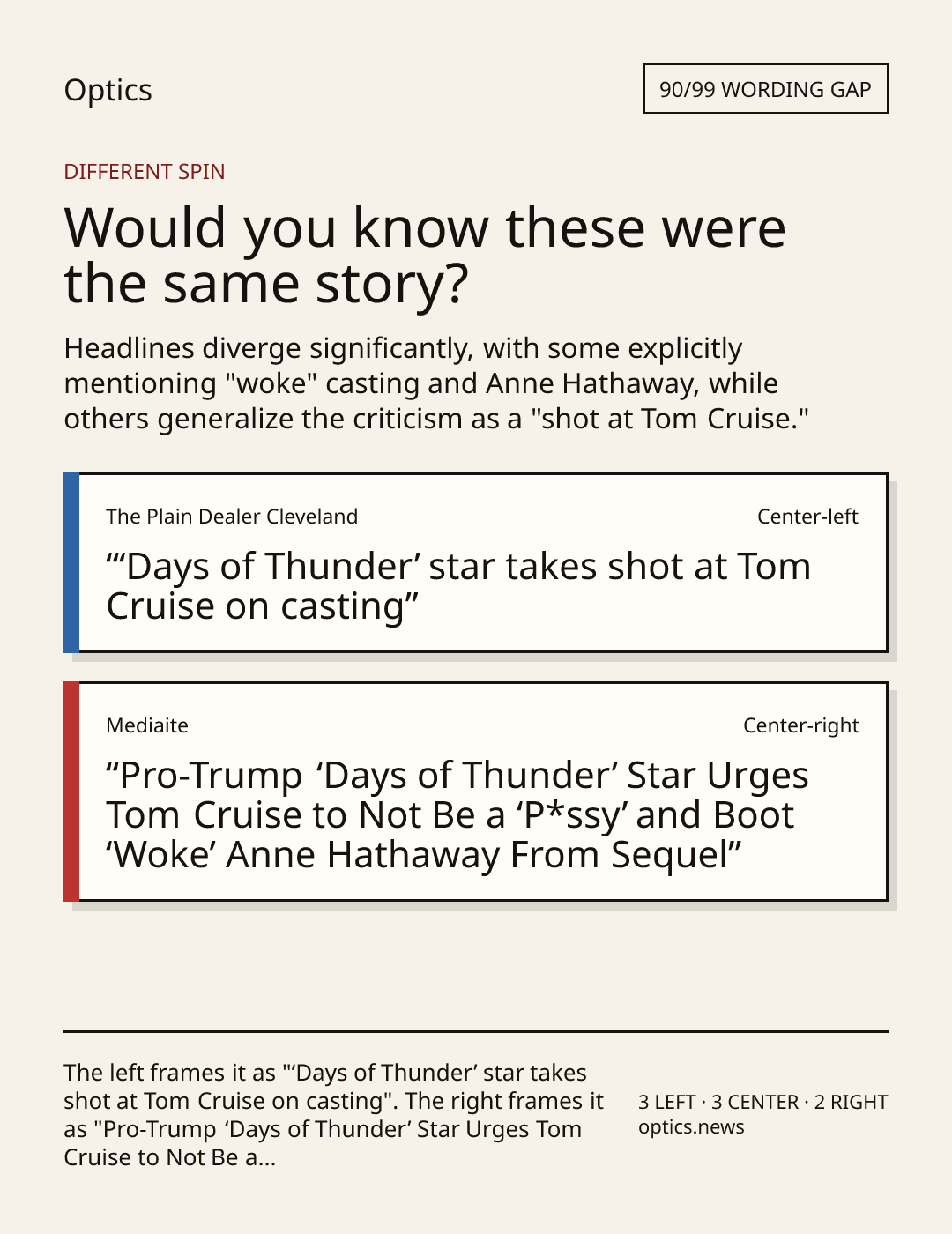 Optics

90/99 WORDING GAP

DIFFERENT SPIN

Would you know these were the same story?

Headlines diverge significantly, with some explicitly mentioning "woke" casting and Anne Hathaway, while others generalize the criticism as a "shot at Tom Cruise."

The Plain Dealer Cleveland

Center-left

“‘Days of Thunder’ star takes shot at Tom Cruise on casting”

Mediaite

Center-right

“Pro-Trump ‘Days of Thunder’ Star Urges Tom Cruise to Not Be a ‘P*ssy’ and Boot ‘Woke’ Anne Hathaway From Sequel”

The left frames it as "‘Days of Thunder’ star takes shot at Tom Cruise on casting". The right frames it as "Pro-Trump ‘Days of Thunder’ Star Urges Tom Cruise to Not Be a...

3 LEFT · 3 CENTER · 2 RIGHT
optics.news